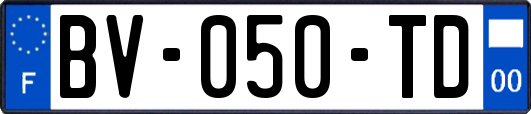 F
BV-050-TD
00